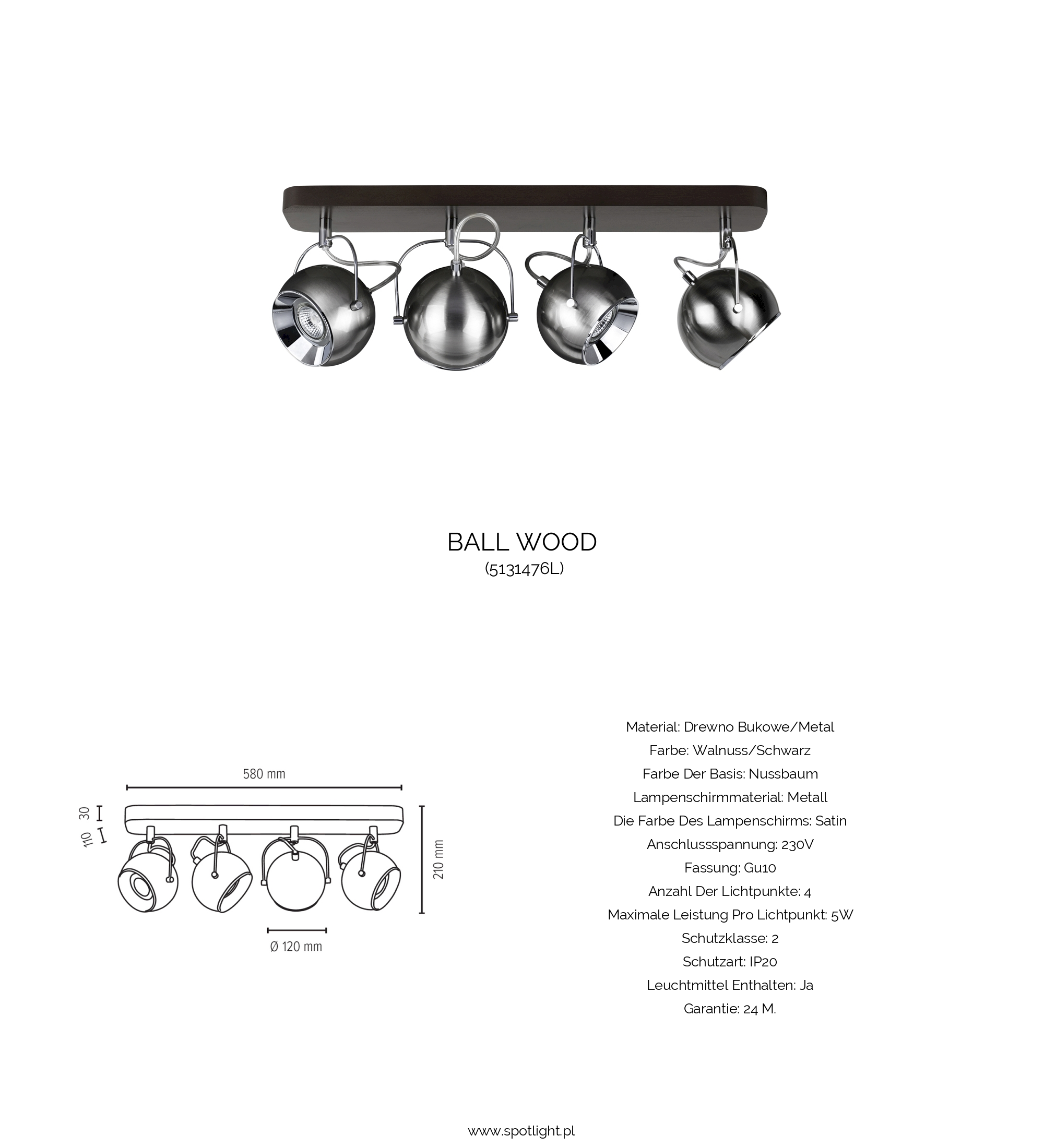 BALL WOOD
(5131476L)

580 mm

30

110

210 mm

Ø 120 mm

Material: Drewno Bukowe/Metal
Farbe: Walnuss/Schwarz
Farbe Der Basis: Nussbaum
Lampenschirmmaterial: Metall
Die Farbe Des Lampenschirms: Satin
Anschlussspannung: 230V
Fassung: Gu10
Anzahl Der Lichtpunkte: 4
Maximale Leistung Pro Lichtpunkt: 5W
Schutzklasse: 2
Schutzart: IP20
Leuchtmittel Enthalten: Ja
Garantie: 24 M.

www.spotlight.pl